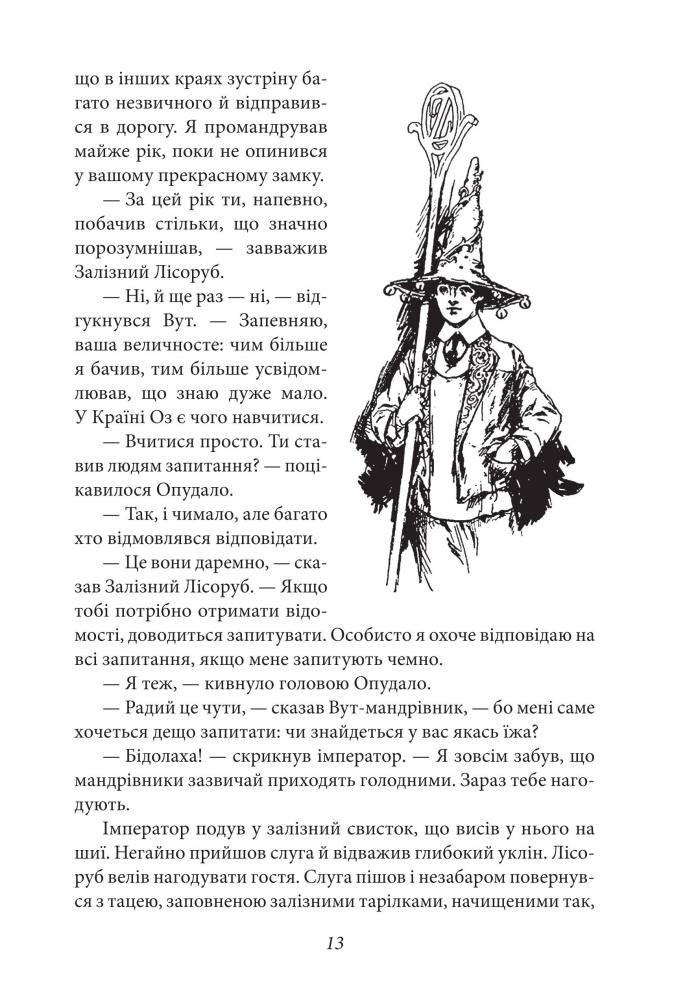 що в інших краях зустріну багато незвичного й відправився в дорогу. Я промандрував майже рік, поки не опинився у вашому прекрасному замку.

— За цей рік ти, напевно, побачив стільки, що значно порозумнішав, — завважив Залізний Лісоруб.

— Ні, й ще раз — ні, — відгукнувся Вут. — Запевняю, ваша величносте: чим більше я бачив, тим більше усвідомлював, що знаю дуже мало. У Країні Оз є чого навчитися.

— Вчитися просто. Ти ставив людям запитання? — поцікавилося Опудало.

— Так, і чимало, але багато хто відмовлявся відповідати.

— Це вони даремно, — сказав Залізний Лісоруб. — Якщо тобі потрібно отримати відомості, доводиться запитувати. Особисто я охоче відповідаю на всі запитання, якщо мене запитують чемно.

— Я теж, — кивнуло головою Опудало.

— Радий це чути, — сказав Вут-мандрівник, — бо мені саме хочеться дещо запитати: чи знайдеться у вас якась їжа?

— Бідолаха! — скрикнув імператор. — Я зовсім забув, що мандрівники зазвичай приходять голодними. Зараз тебе нагодують.

Імператор подув у залізний свисток, що висів у нього на шиї. Негайно прийшов слуга й відважив глибокий уклін. Лісоруб велів нагодувати гостя. Слуга пішов і незабаром повернувся з тацею, заповненою залізними тарілками, начищеними так,

13